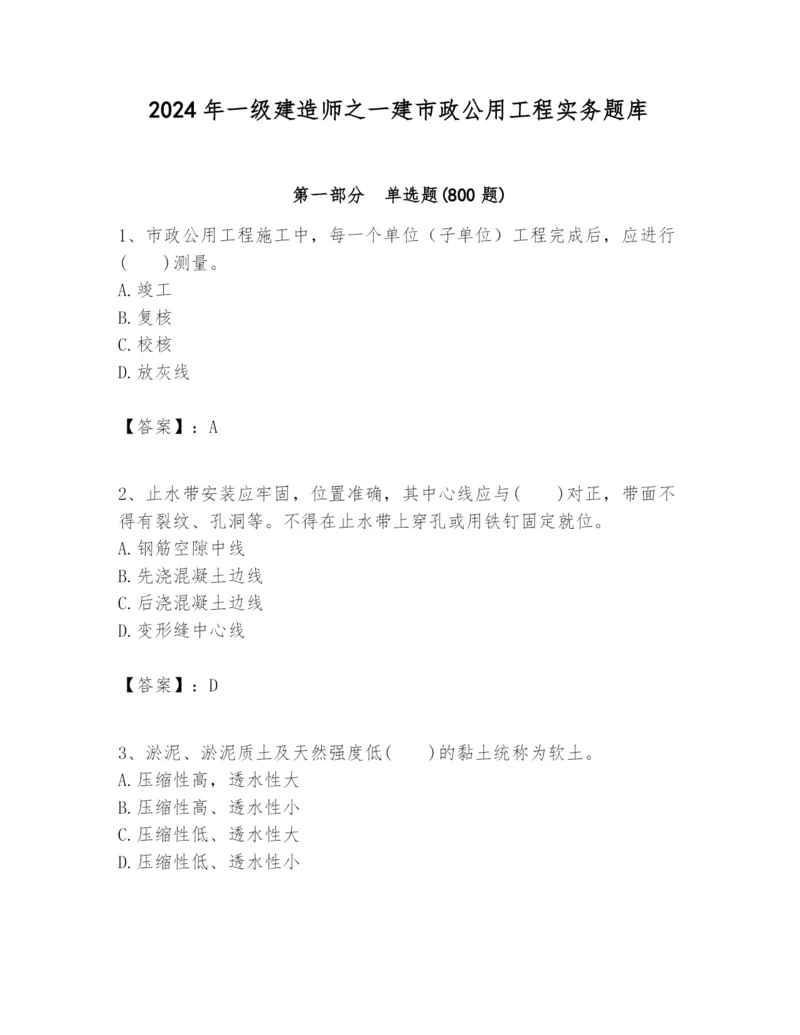 2024 年一级建造师之一建市政公用工程实务题库

第一部分　单选题(800 题)

1、市政公用工程施工中，每一个单位（子单位）工程完成后，应进行(　　)测量。
A. 竣工
B. 复核
C. 校核
D. 放灰线

【答案】：A

2、止水带安装应牢固，位置准确，其中心线应与(　　)对正，带面不得有裂纹、孔洞等。不得在止水带上穿孔或用铁钉固定就位。
A. 钢筋空隙中线
B. 先浇混凝土边线
C. 后浇混凝土边线
D. 变形缝中心线

【答案】：D

3、淤泥、淤泥质土及天然强度低(　　)的黏土统称为软土。
A. 压缩性高，透水性大
B. 压缩性高、透水性小
C. 压缩性低、透水性大
D. 压缩性低、透水性小